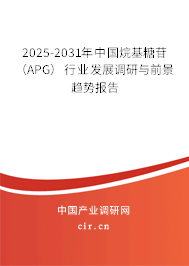 2025-2031年中国烷基糖苷（APG）行业发展调研与前景趋势报告

中国产业调研网
cir.cn